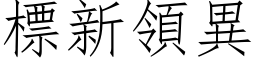 標新領異